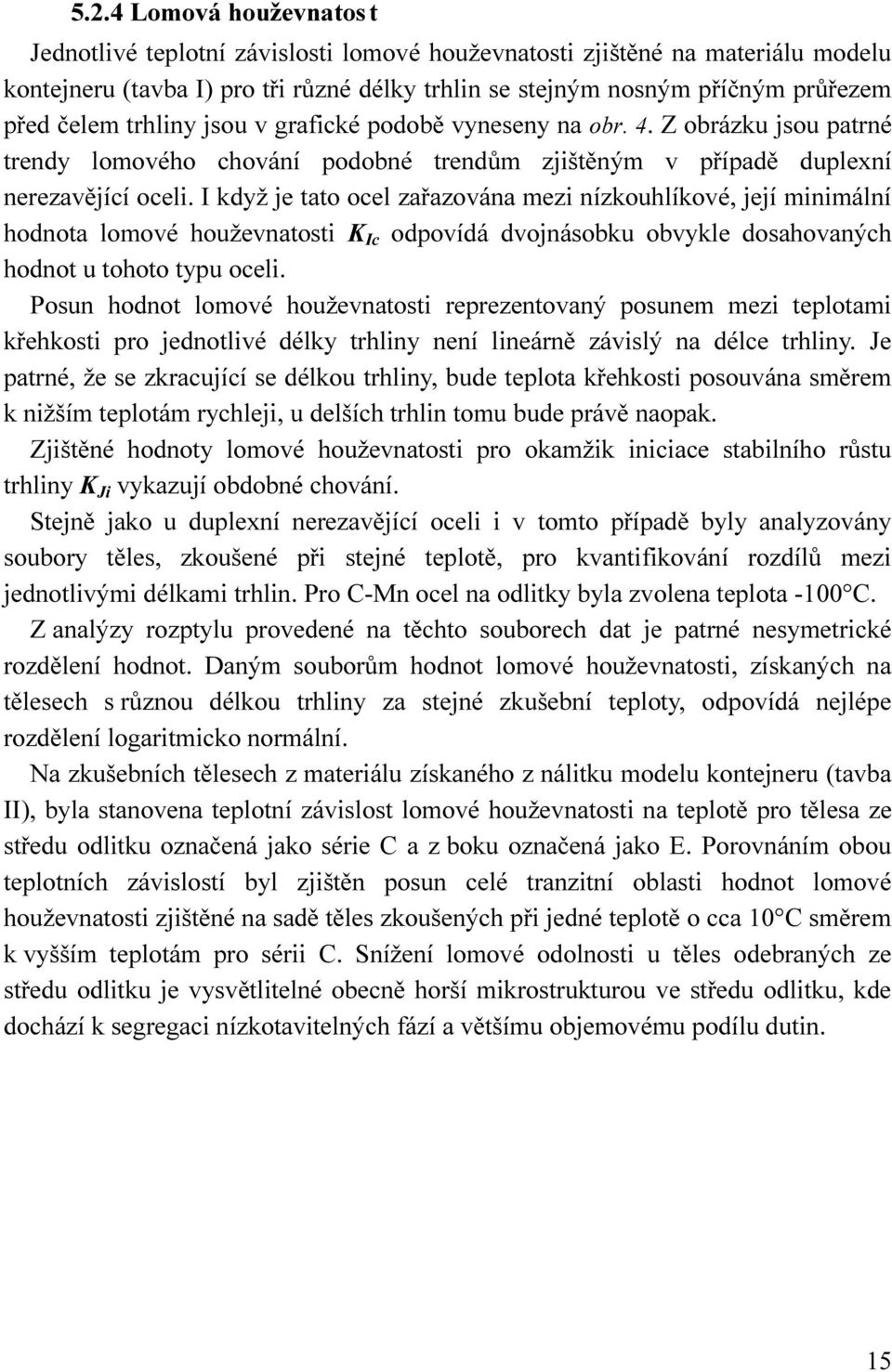 5.2.4 Lomová houževnatost

Jednotlivé teplotní závislosti lomové houževnatosti zjištěné na materiálu modelu kontejneru (tavba I) pro tři různé délky trhlin se stejným nosným příčným průřezem před čelem trhliny jsou v grafické podobě vyneseny na obr. 4. Z obrázku jsou patrné trendy lomového chování podobné trendům zjištěným v případě duplexní nerezavějící oceli. I když je tato ocel zařazována mezi nízkouhlíkové, její minimální hodnota lomové houževnatosti $K_{Ic}$ odpovídá dvojnásobku obvykle dosahovaných hodnot u tohoto typu oceli.

Posun hodnot lomové houževnatosti reprezentovaný posunem mezi teplotami křehkosti pro jednotlivé délky trhliny není lineárně závislý na délce trhliny. Je patrné, že se zkracující se délkou trhliny, bude teplota křehkosti posouvána směrem k nižším teplotám rychleji, u delších trhlin tomu bude právě naopak.

Zjištěné hodnoty lomové houževnatosti pro okamžik iniciace stabilního růstu trhliny $K_{Ji}$ vykazují obdobné chování.

Stejně jako u duplexní nerezavějící oceli i v tomto případě byly analyzovány soubory těles, zkoušené při stejné teplotě, pro kvantifikování rozdílů mezi jednotlivými délkami trhlin. Pro C-Mn ocel na odlitky byla zvolena teplota -100°C.

Z analýzy rozptylu provedené na těchto souborech dat je patrné nesymetrické rozdělení hodnot. Daným souborům hodnot lomové houževnatosti, získaných na tělesech s různou délkou trhliny za stejné zkušební teploty, odpovídá nejlépe rozdělení logaritmicko normální.

Na zkušebních tělesech z materiálu získaného z nálitku modelu kontejneru (tavba II), byla stanovena teplotní závislost lomové houževnatosti na teplotě pro tělesa ze středu odlitku označená jako série C a z boku označená jako E. Porovnáním obou teplotních závislostí byl zjištěn posun celé tranzitní oblasti hodnot lomové houževnatosti zjištěné na sadě těles zkoušených při jedné teplotě o cca 10°C směrem k vyšším teplotám pro sérii C. Snížení lomové odolnosti u těles odebraných ze středu odlitku je vysvětlitelné obecně horší mikrostrukturou ve středu odlitku, kde dochází k segregaci nízkotavitelných fází a většímu objemovému podílu dutin.

15